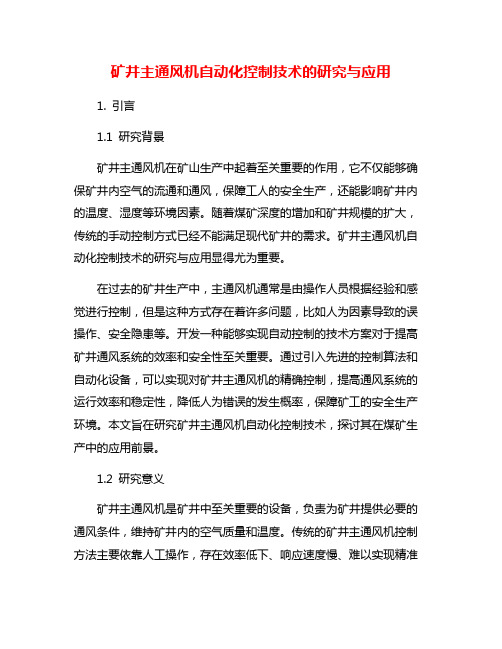 矿井主通风机自动化控制技术的研究与应用

1. 引言

1.1 研究背景

矿井主通风机在矿山生产中起着至关重要的作用，它不仅能够确保矿井内空气的流通和通风，保障工人的安全生产，还能影响矿井内的温度、湿度等环境因素。随着煤矿深度的增加和矿井规模的扩大，传统的手动控制方式已经不能满足现代矿井的需求。矿井主通风机自动化控制技术的研究与应用显得尤为重要。

在过去的矿井生产中，主通风机通常是由操作人员根据经验和感觉进行控制，但是这种方式存在着许多问题，比如人为因素导致的误操作、安全隐患等。开发一种能够实现自动控制的技术方案对于提高矿井通风系统的效率和安全性至关重要。通过引入先进的控制算法和自动化设备，可以实现对矿井主通风机的精确控制，提高通风系统的运行效率和稳定性，降低人为错误的发生概率，保障矿工的安全生产环境。本文旨在研究矿井主通风机自动化控制技术，探讨其在煤矿生产中的应用前景。

1.2 研究意义

矿井主通风机是矿井中至关重要的设备，负责为矿井提供必要的通风条件，维持矿井内的空气质量和温度。传统的矿井主通风机控制方法主要依靠人工操作，存在效率低下、响应速度慢、难以实现精准